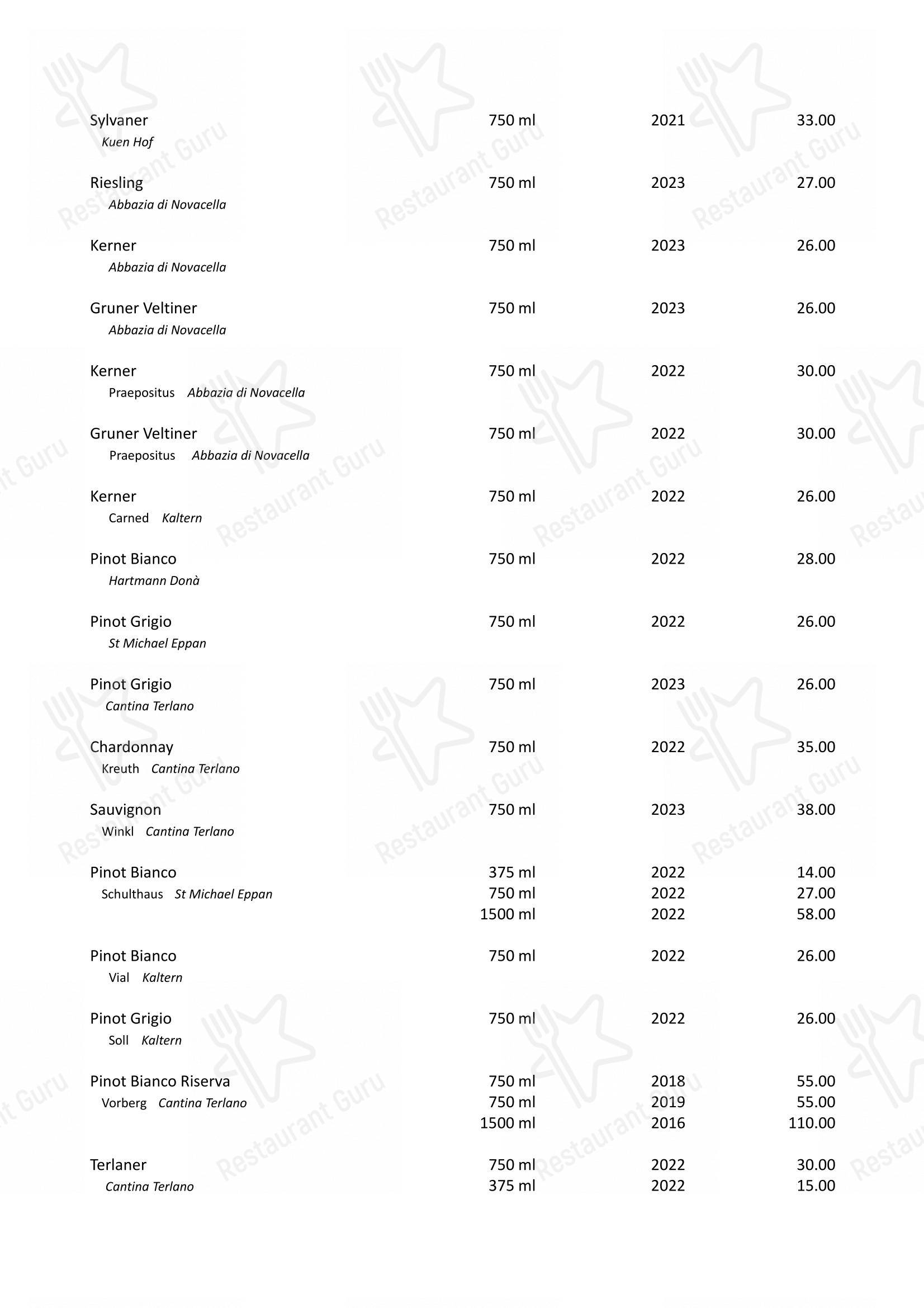 Sylvaner 750 ml 2021 33.00
Kuen Hof

Riesling 750 ml 2023 27.00
Abbazia di Novacella

Kerner 750 ml 2023 26.00
Abbazia di Novacella

Gruner Veltiner 750 ml 2023 26.00
Abbazia di Novacella

Kerner 750 ml 2022 30.00
Praepositus Abbazia di Novacella

Gruner Veltiner 750 ml 2022 30.00
Praepositus Abbazia di Novacella

Kerner 750 ml 2022 26.00
Carned Kaltern

Pinot Bianco 750 ml 2022 28.00
Hartmann Donà

Pinot Grigio 750 ml 2022 26.00
St Michael Eppan

Pinot Grigio 750 ml 2023 26.00
Cantina Terlano

Chardonnay 750 ml 2022 35.00
Kreuth Cantina Terlano

Sauvignon 750 ml 2023 38.00
Winkl Cantina Terlano

Pinot Bianco 375 ml 2022 14.00
Schulthaus St Michael Eppan 750 ml 2022 27.00
1500 ml 2022 58.00

Pinot Bianco 750 ml 2022 26.00
Vial Kaltern

Pinot Grigio 750 ml 2022 26.00
Soll Kaltern

Pinot Bianco Riserva 750 ml 2018 55.00
Vorberg Cantina Terlano 750 ml 2019 55.00
1500 ml 2016 110.00

Terlaner 750 ml 2022 30.00
Cantina Terlano 375 ml 2022 15.00

Restaurant Guru